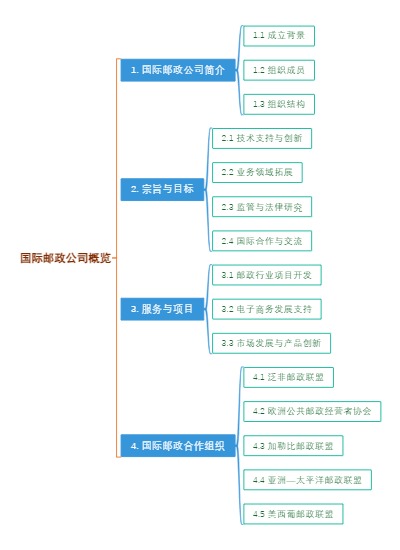 国际邮政公司概览

1. 国际邮政公司简介

1.1 成立背景

1.2 组织成员

1.3 组织结构

2. 宗旨与目标

2.1 技术支持与创新

2.2 业务领域拓展

2.3 监管与法律研究

2.4 国际合作与交流

3. 服务与项目

3.1 邮政行业项目开发

3.2 电子商务发展支持

3.3 市场发展与产品创新

4. 国际邮政合作组织

4.1 泛非邮政联盟

4.2 欧洲公共邮政经营者协会

4.3 加勒比邮政联盟

4.4 亚洲—太平洋邮政联盟

4.5 美西葡邮政联盟